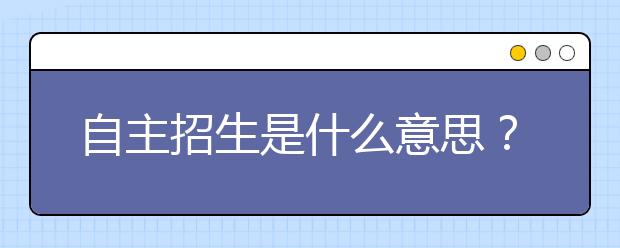 自主招生是什么意思？